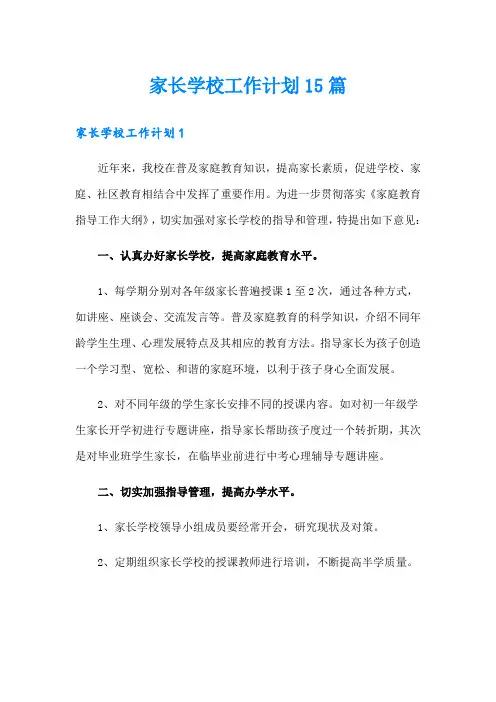 家长学校工作计划15篇

家长学校工作计划1

近年来，我校在普及家庭教育知识，提高家长素质，促进学校、家庭、社区教育相结合中发挥了重要作用。为进一步贯彻落实《家庭教育指导工作大纲》，切实加强对家长学校的指导和管理，特提出如下意见：

一、认真办好家长学校，提高家庭教育水平。

1、每学期分别对各年级家长普遍授课1至2次，通过各种方式，如讲座、座谈会、交流发言等。普及家庭教育的科学知识，介绍不同年龄学生生理、心理发展特点及其相应的教育方法。指导家长为孩子创造一个学习型、宽松、和谐的家庭环境，以利于孩子身心全面发展。

2、对不同年级的学生家长安排不同的授课内容。如对初一年级学生家长开学初进行专题讲座，指导家长帮助孩子度过一个转折期，其次是对毕业班学生家长，在临毕业前进行中考心理辅导专题讲座。

二、切实加强指导管理，提高办学水平。

1、家长学校领导小组成员要经常开会，研究现状及对策。

2、定期组织家长学校的授课教师进行培训，不断提高半学质量。